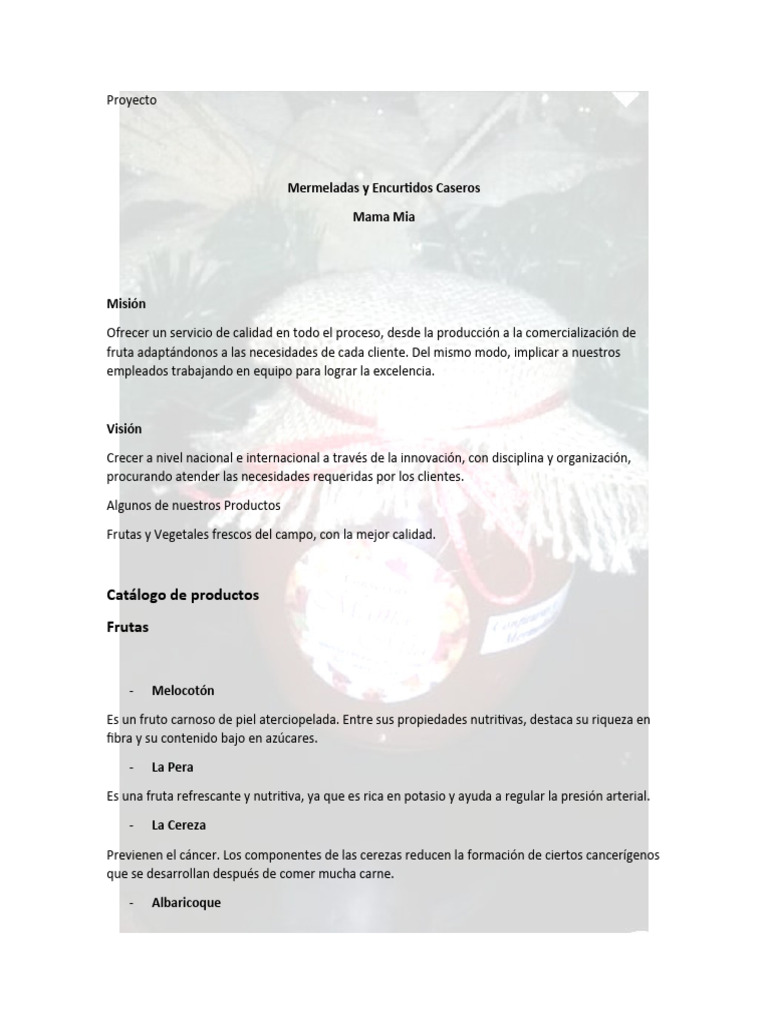 Proyecto

Mermeladas y Encurtidos Caseros

Mama Mia

Misión

Ofrecer un servicio de calidad en todo el proceso, desde la producción a la comercialización de fruta adaptándonos a las necesidades de cada cliente. Del mismo modo, implicar a nuestros empleados trabajando en equipo para lograr la excelencia.

Visión

Crecer a nivel nacional e internacional a través de la innovación, con disciplina y organización, procurando atender las necesidades requeridas por los clientes.

Algunos de nuestros Productos

Frutas y Vegetales frescos del campo, con la mejor calidad.

Catálogo de productos

Frutas

- Melocotón

Es un fruto carnoso de piel aterciopelada. Entre sus propiedades nutritivas, destaca su riqueza en fibra y su contenido bajo en azúcares.

- La Pera

Es una fruta refrescante y nutritiva, ya que es rica en potasio y ayuda a regular la presión arterial.

- La Cereza

Previenen el cáncer. Los componentes de las cerezas reducen la formación de ciertos cancerígenos que se desarrollan después de comer mucha carne.

- Albaricoque